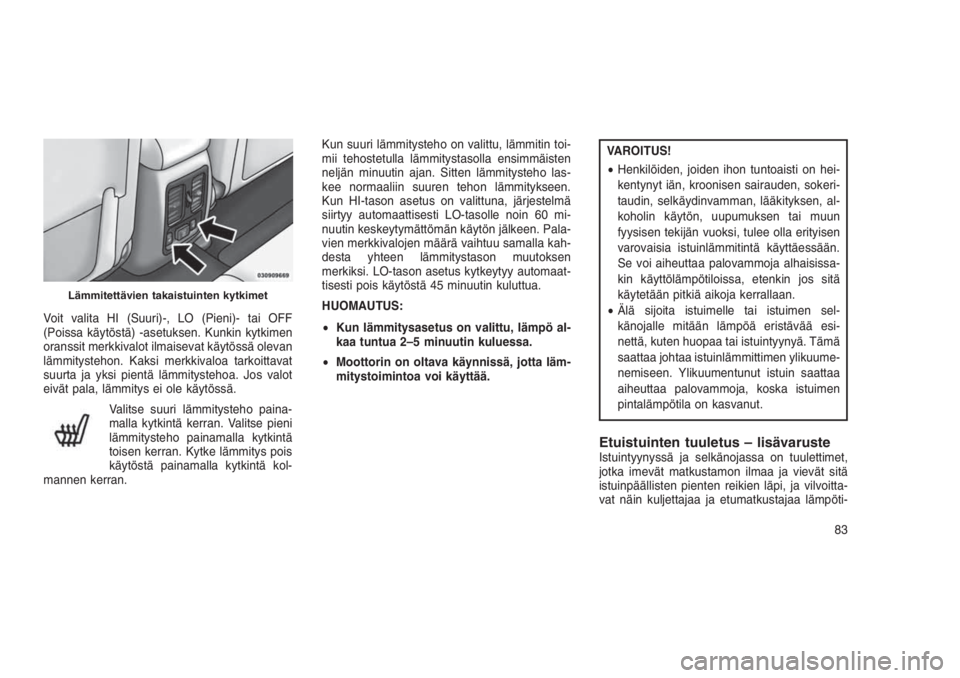 030909669

Lämmitettävien takaistuinten kytkimet

Voit valita HI (Suuri)-, LO (Pieni)- tai OFF (Poissa käytöstä) -asetuksen. Kunkin kytkimen oranssit merkkivalot ilmaisevat käytössä olevan lämmitystehon. Kaksi merkkivaloa tarkoittavat suurta ja yksi pientä lämmitystehoa. Jos valot eivät pala, lämmitys ei ole käytössä.

Valitse suuri lämmitysteho painamalla kytkintä kerran. Valitse pieni lämmitysteho painamalla kytkintä toisen kerran. Kytke lämmitys pois käytöstä painamalla kytkintä kolmannen kerran.

Kun suuri lämmitysteho on valittu, lämmitin toimii tehostetulla lämmitystasolla ensimmäisten neljän minuutin ajan. Sitten lämmitysteho laskee normaaliin suuren tehon lämmitykseen. Kun HI-tason asetus on valittuna, järjestelmä siirtyy automaattisesti LO-tasolle noin 60 minuutin keskeytymättömän käytön jälkeen. Palavien merkkivalojen määrä vaihtuu samalla kahdesta yhteen lämmitystason muutoksen merkiksi. LO-tason asetus kytkeytyy automaattisesti pois käytöstä 45 minuutin kuluttua.

HUOMAUTUS:

• Kun lämmitysasetus on valittu, lämpö alkaa tuntua 2–5 minuutin kuluessa.

• Moottorin on oltava käynnissä, jotta lämmitystoimintoa voi käyttää.

VAROITUS!

• Henkilöiden, joiden ihon tuntoaisti on heikentynyt iän, kroonisen sairauden, sokeritaudin, selkäydinvamman, lääkityksen, alkoholin käytön, uupumuksen tai muun fyysisen tekijän vuoksi, tulee olla erityisen varovaisia istuinlämmitintä käyttäessään. Se voi aiheuttaa palovammoja alhaisissakin käyttölämpötiloissa, etenkin jos sitä käytetään pitkiä aikoja kerrallaan.

• Älä sijoita istuimelle tai istuimen selkänojalle mitään lämpöä eristävää esinettä, kuten huopaa tai istuintyynyä. Tämä saattaa johtaa istuinlämmittimen ylikuumenemiseen. Ylikuumentunut istuin saattaa aiheuttaa palovammoja, koska istuimen pintalämpötila on kasvanut.

Etuistuinten tuuletus – lisävaruste

Istuintyynyssä ja selkänojassa on tuulettimet, jotka imevät matkustamon ilmaa ja vievät sitä istuinpäällisten pienten reikien läpi, ja vilvoittavat näin kuljettajaa ja etumatkustajaa lämpöti-

83

carmanualsonline.info